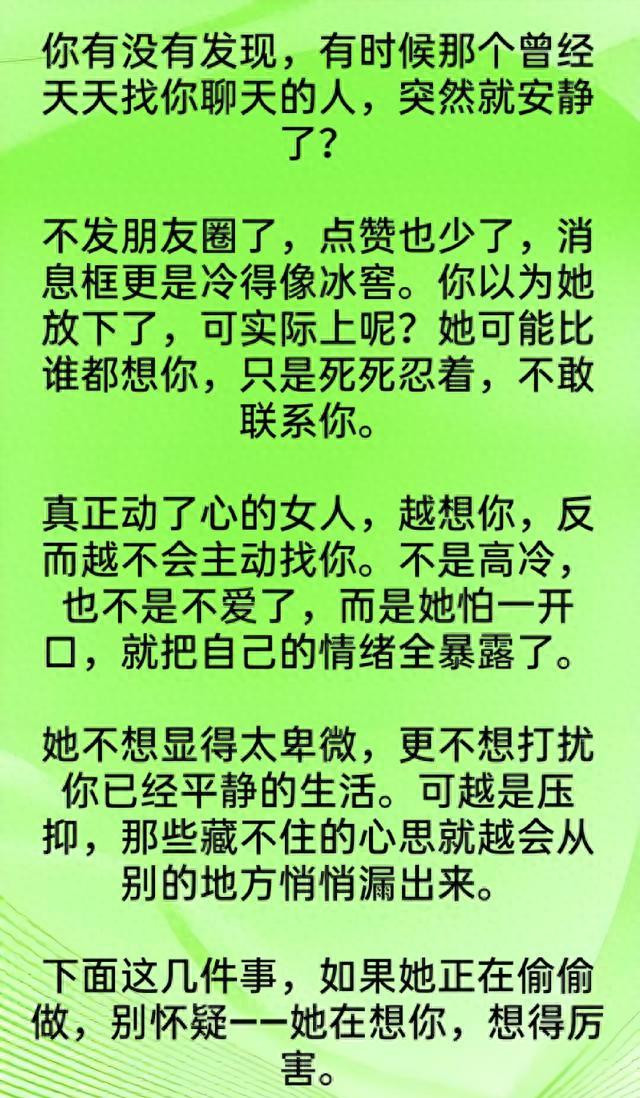 你有没有发现，有时候那个曾经天天找你聊天的人，突然就安静了？

不发朋友圈了，点赞也少了，消息框更是冷得像冰窖。你以为她放下了，可实际上呢？她可能比谁都想你，只是死死忍着，不敢联系你。

真正动了心的女人，越想你，反而越不会主动找你。不是高冷，也不是不爱了，而是她怕一开口，就把自己的情绪全暴露了。

她不想显得太卑微，更不想打扰你已经平静的生活。可越是压抑，那些藏不住的心思就越会从别的地方悄悄漏出来。

下面这几件事，如果她正在偷偷做，别怀疑——她在想你，想得厉害。